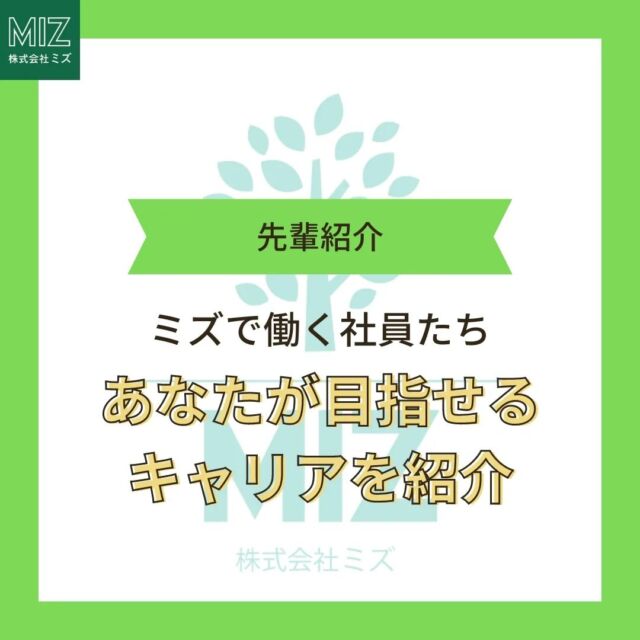 MIZ
株式会社ミズ

先輩紹介

ミズで働く社員たち
あなたが目指せる
キャリアを紹介

MIZ
株式会社ミズ